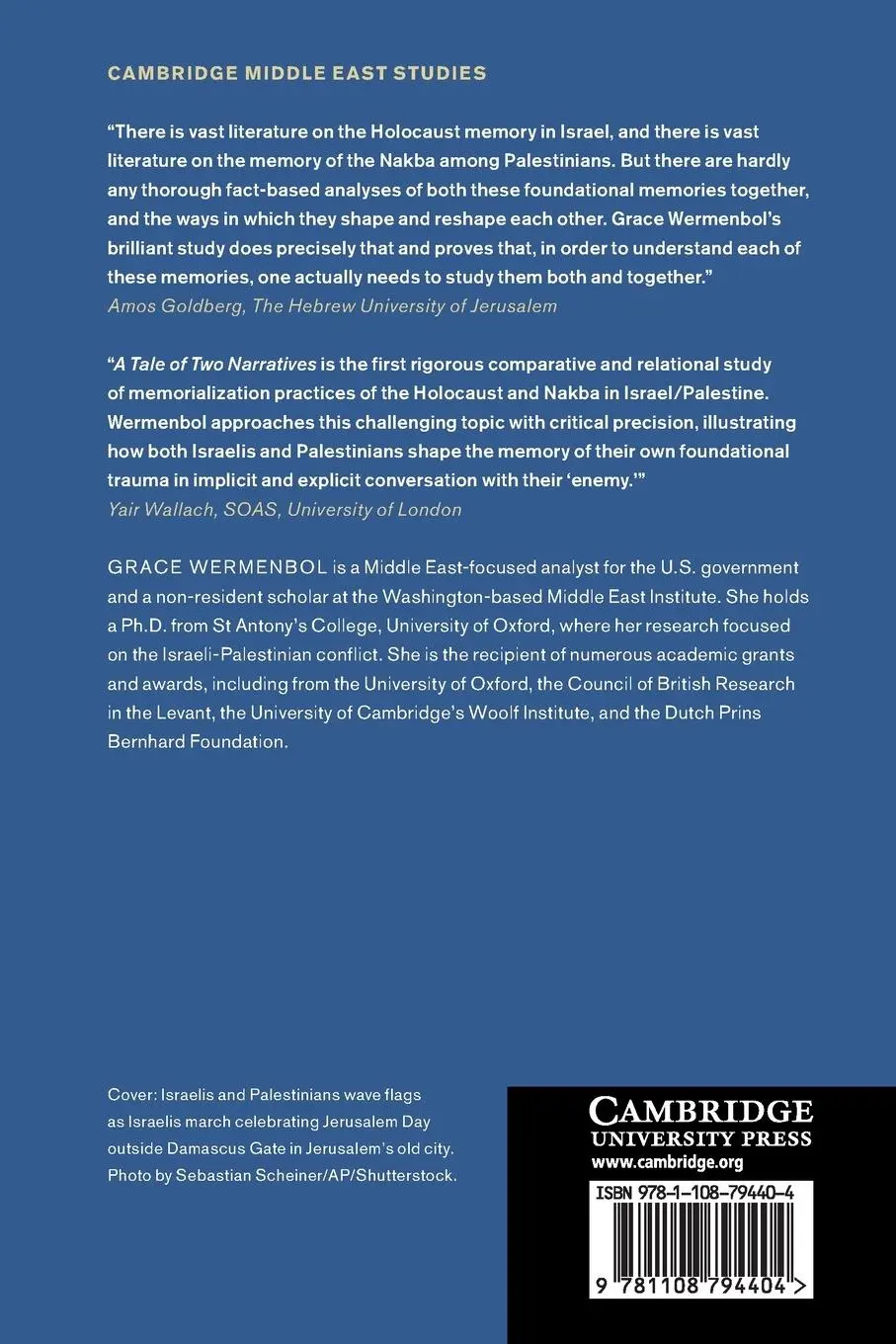 CAMBRIDGE MIDDLE EAST STUDIES

"There is vast literature on the Holocaust memory in Israel, and there is vast literature on the memory of the Nakba among Palestinians. But there are hardly any thorough fact-based analyses of both these foundational memories together, and the ways in which they shape and reshape each other. Grace Wermenbol's brilliant study does precisely that and proves that, in order to understand each of these memories, one actually needs to study them both and together."
Amos Goldberg, The Hebrew University of Jerusalem

"A Tale of Two Narratives is the first rigorous comparative and relational study of memorialization practices of the Holocaust and Nakba in Israel/Palestine. Wermenbol approaches this challenging topic with critical precision, illustrating how both Israelis and Palestinians shape the memory of their own foundational trauma in implicit and explicit conversation with their 'enemy.'"
Yair Wallach, SOAS, University of London

GRACE WERMENBOL is a Middle East-focused analyst for the U.S. government and a non-resident scholar at the Washington-based Middle East Institute. She holds a Ph.D. from St Antony's College, University of Oxford, where her research focused on the Israeli-Palestinian conflict. She is the recipient of numerous academic grants and awards, including from the University of Oxford, the Council of British Research in the Levant, the University of Cambridge's Woolf Institute, and the Dutch Prins Bernhard Foundation.

Cover: Israelis and Palestinians wave flags as Israelis march celebrating Jerusalem Day outside Damascus Gate in Jerusalem's old city. Photo by Sebastian Scheiner/AP/Shutterstock.

CAMBRIDGE
UNIVERSITY PRESS
www.cambridge.org

ISBN 978-1-108-79440-4

9 781108 794404 >